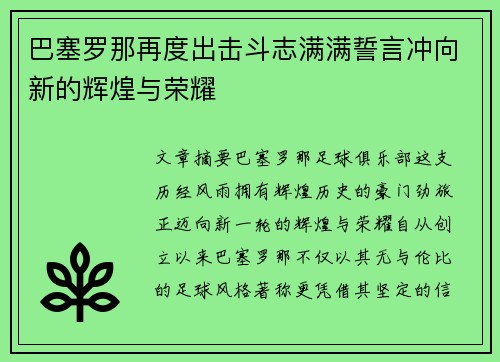 巴塞罗那再度出击斗志满满誓言冲向新的辉煌与荣耀

文章摘要巴塞罗那足球俱乐部这支历经风雨拥有辉煌历史的豪门劲旅正迈向新一轮的辉煌与荣耀自从创立以来巴塞罗那不仅以其无与伦比的足球风格著称更凭借其坚定的信